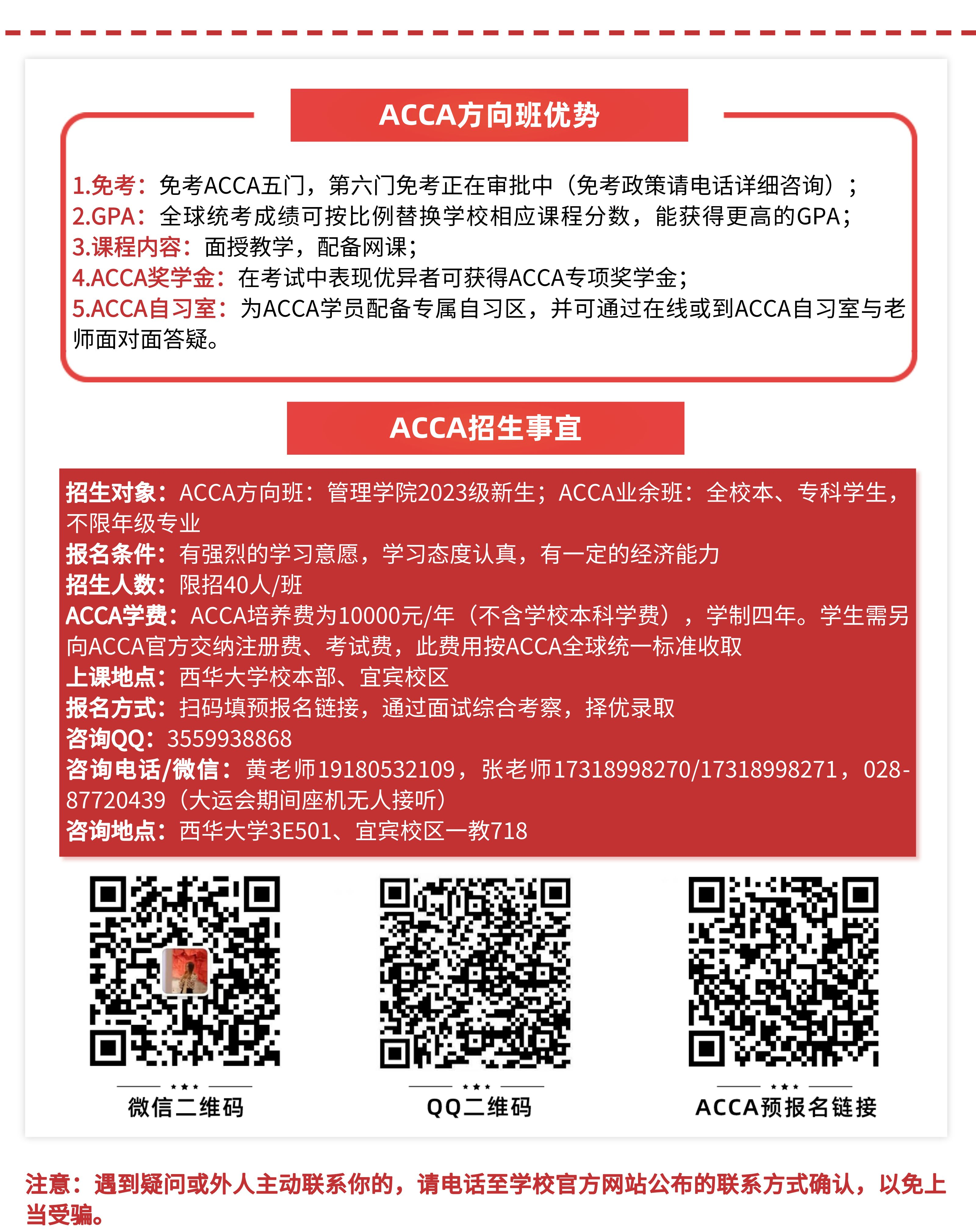 ACCA方向班优势

1.免考：免考ACCA五门，第六门免考正在审批中（免考政策请电话详细咨询）；
2.GPA：全球统考成绩可按比例替换学校相应课程分数，能获得更高的GPA；
3.课程内容：面授教学，配备网课；
4.ACCA奖学金：在考试中表现优异者可获得ACCA专项奖学金；
5.ACCA自习室：为ACCA学员配备专属自习区，并可通过在线或到ACCA自习室与老师面对面答疑。

ACCA招生事宜

招生对象：ACCA方向班：管理学院2023级新生；ACCA业余班：全校本、专科学生，不限年级专业
报名条件：有强烈的学习意愿，学习态度认真，有一定的经济能力
招生人数：限招40人/班
ACCA学费：ACCA培养费为10000元/年（不含学校本科学费），学制四年。学生需另向ACCA官方交纳注册费、考试费，此费用按ACCA全球统一标准收取
上课地点：西华大学校本部、宜宾校区
报名方式：扫码填预报名链接，通过面试综合考察，择优录取
咨询QQ：3559938868
咨询电话/微信：黄老师19180532109，张老师17318998270/17318998271，028-87720439（大运会期间座机无人接听）
咨询地点：西华大学3E501、宜宾校区一教718

微信二维码

QQ二维码

ACCA预报名链接

注意：遇到疑问或外人主动联系你的，请电话至学校官方网站公布的联系方式确认，以免上当受骗。